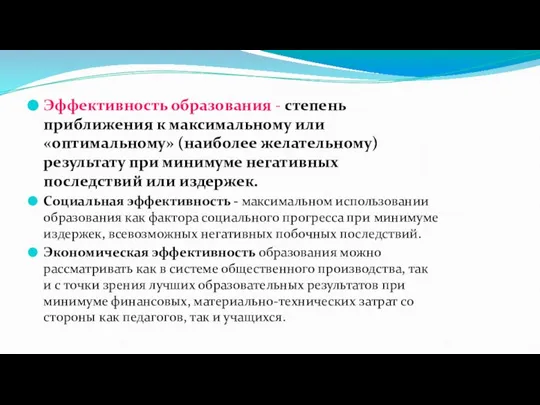 Эффективность образования - степень приближения к максимальному или «оптимальному» (наиболее желательному) результату при минимуме негативных последствий или издержек.

Социальная эффективность - максимальном использовании образования как фактора социального прогресса при минимуме издержек, всевозможных негативных побочных последствий.

Экономическая эффективность образования можно рассматривать как в системе общественного производства, так и с точки зрения лучших образовательных результатов при минимуме финансовых, материально-технических затрат со стороны как педагогов, так и учащихся.